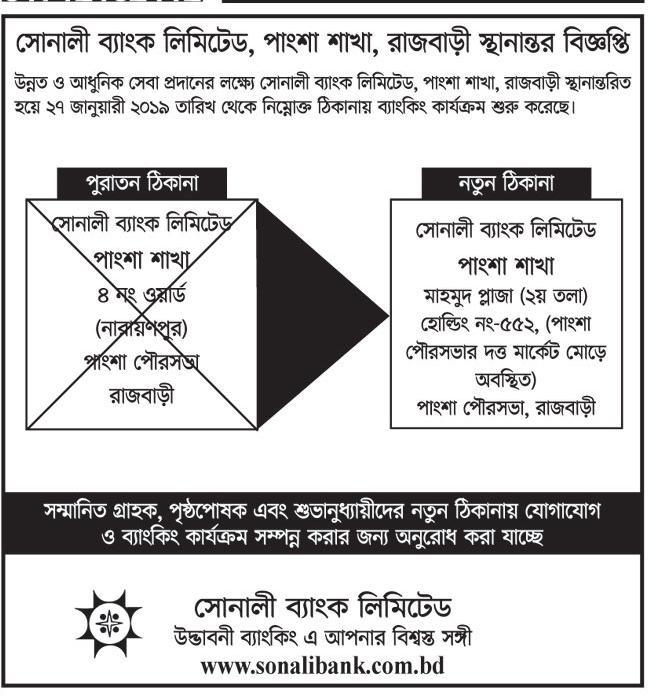 সোনালী ব্যাংক লিমিটেড, পাংশা শাখা, রাজবাড়ী স্থানান্তর বিজ্ঞপ্তি

উন্নত ও আধুনিক সেবা প্রদানের লক্ষ্যে সোনালী ব্যাংক লিমিটেড, পাংশা শাখা, রাজবাড়ী স্থানান্তরিত হয়ে ২৭ জানুয়ারী ২০১৯ তারিখ থেকে নিম্নোক্ত ঠিকানায় ব্যাংকিং কার্যক্রম শুরু করেছে।

পুরাতন ঠিকানা

সোনালী ব্যাংক লিমিটেড
পাংশা শাখা
৪ নং ওয়ার্ড
(নারায়ণপুর)
পাংশা পৌরসভা
রাজবাড়ী

নতুন ঠিকানা

সোনালী ব্যাংক লিমিটেড
পাংশা শাখা
মাহমুদ প্লাজা (২য় তলা)
হোল্ডিং নং-৫৫২, (পাংশা পৌরসভার দত্ত মার্কেট মোড়ে অবস্থিত)
পাংশা পৌরসভা, রাজবাড়ী

সম্মানিত গ্রাহক, পৃষ্ঠপোষক এবং শুভানুধ্যায়ীদের নতুন ঠিকানায় যোগাযোগ ও ব্যাংকিং কার্যক্রম সম্পন্ন করার জন্য অনুরোধ করা যাচ্ছে

সোনালী ব্যাংক লিমিটেড
উদ্ভাবনী ব্যাংকিং এ আপনার বিশ্বস্ত সঙ্গী
www.sonalibank.com.bd